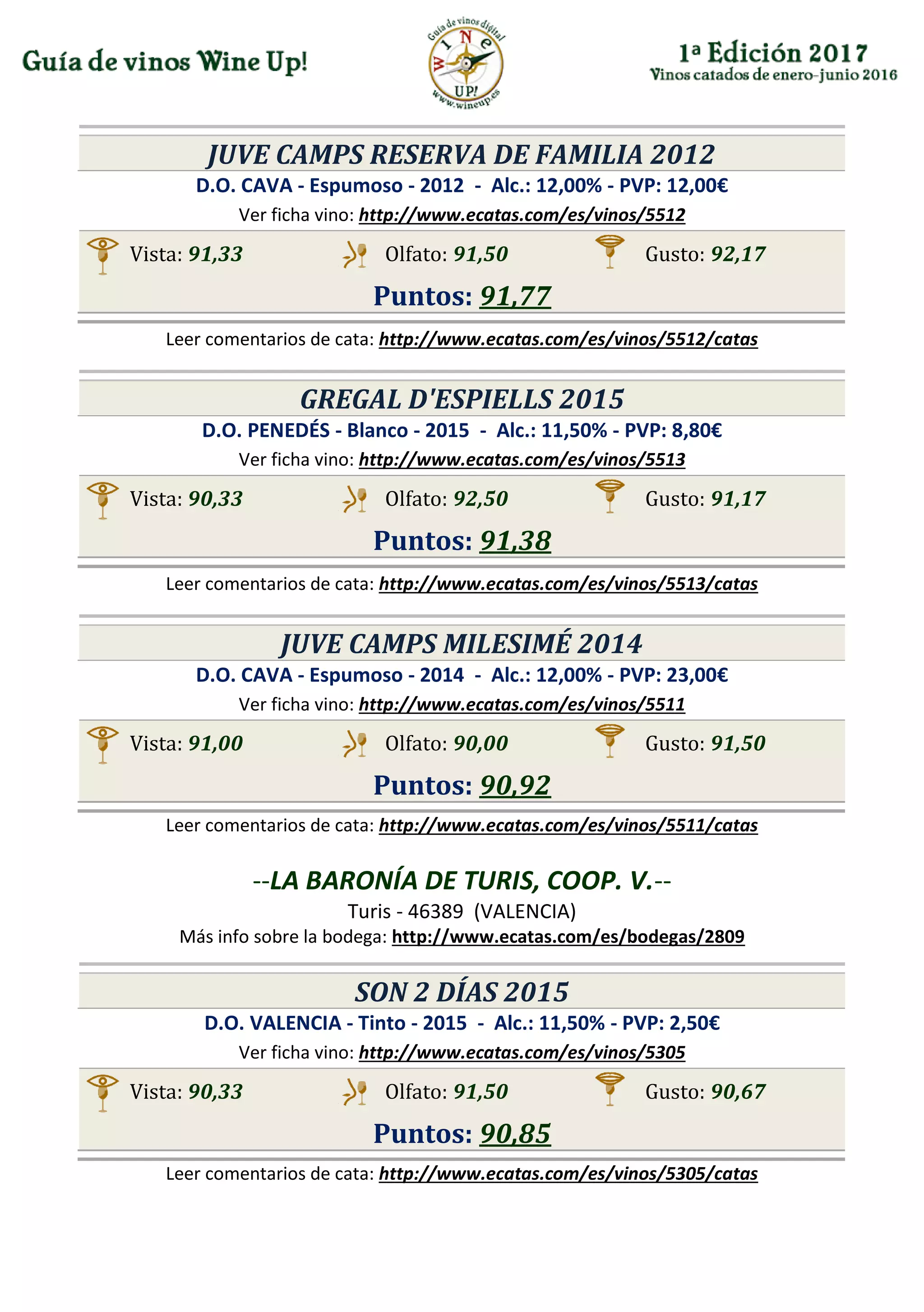 Guía de vinos Wine Up!

Guía de vinos digital
WINE UP!
www.wineup.es

1ª Edición 2017
Vinos catados de enero-junio 2016

JUVE CAMPS RESERVA DE FAMILIA 2012
D.O. CAVA - Espumoso - 2012 - Alc.: 12,00% - PVP: 12,00€
Ver ficha vino: http://www.ecatas.com/es/vinos/5512

Vista: 91,33 Olfato: 91,50 Gusto: 92,17
Puntos: 91,77

Leer comentarios de cata: http://www.ecatas.com/es/vinos/5512/catas

GREGAL D'ESPIELLS 2015
D.O. PENEDÉS - Blanco - 2015 - Alc.: 11,50% - PVP: 8,80€
Ver ficha vino: http://www.ecatas.com/es/vinos/5513

Vista: 90,33 Olfato: 92,50 Gusto: 91,17
Puntos: 91,38

Leer comentarios de cata: http://www.ecatas.com/es/vinos/5513/catas

JUVE CAMPS MILESIMÉ 2014
D.O. CAVA - Espumoso - 2014 - Alc.: 12,00% - PVP: 23,00€
Ver ficha vino: http://www.ecatas.com/es/vinos/5511

Vista: 91,00 Olfato: 90,00 Gusto: 91,50
Puntos: 90,92

Leer comentarios de cata: http://www.ecatas.com/es/vinos/5511/catas

--LA BARONÍA DE TURIS, COOP. V.--
Turis - 46389 (VALENCIA)
Más info sobre la bodega: http://www.ecatas.com/es/bodegas/2809

SON 2 DÍAS 2015
D.O. VALENCIA - Tinto - 2015 - Alc.: 11,50% - PVP: 2,50€
Ver ficha vino: http://www.ecatas.com/es/vinos/5305

Vista: 90,33 Olfato: 91,50 Gusto: 90,67
Puntos: 90,85

Leer comentarios de cata: http://www.ecatas.com/es/vinos/5305/catas